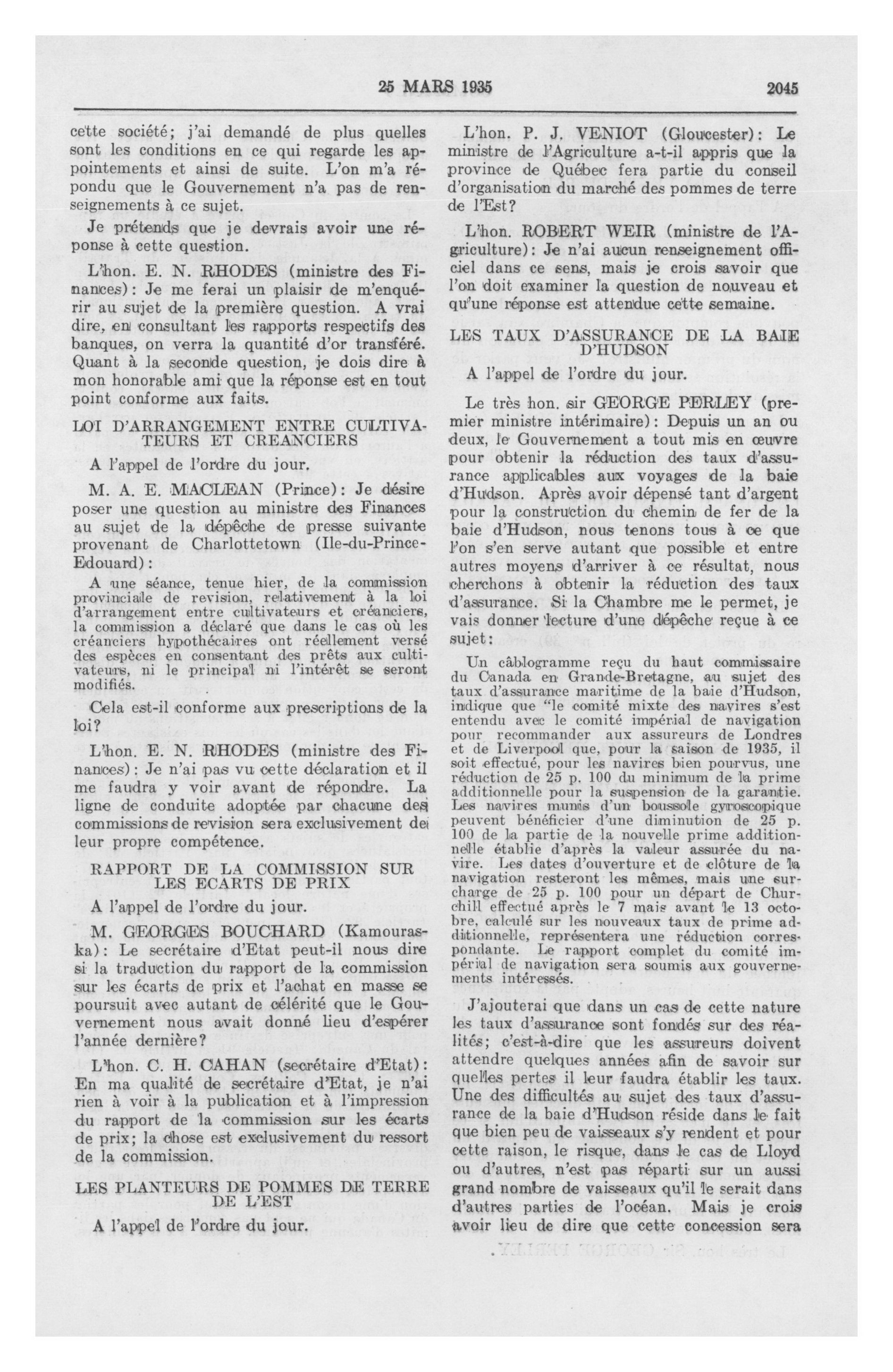 25 MARS 1935 2045

cette société; j'ai demandé de plus quelles sont les conditions en ce qui regarde les appointements et ainsi de suite. L'on m'a répondu que le Gouvernement n'a pas de renseignements à ce sujet.

Je prétends que je devrais avoir une réponse à cette question.

L'hon. E. N. RHODES (ministre des Finances): Je me ferai un plaisir de m'enquérir au sujet de la première question. A vrai dire, en consultant les rapports respectifs des banques, on verra la quantité d'or transféré. Quant à la seconde question, je dois dire à mon honorable ami que la réponse est en tout point conforme aux faits.

LOI D'ARRANGEMENT ENTRE CULTIVATEURS ET CREANCIERS

A l'appel de l'ordre du jour.

M. A. E. MACLEAN (Prince): Je désire poser une question au ministre des Finances au sujet de la dépêche de presse suivante provenant de Charlottetown (Ile-du-Prince-Edouard):

A une séance, tenue hier, de la commission provinciale de revision, relativement à la loi d'arrangement entre cultivateurs et créanciers, la commission a déclaré que dans le cas où les créanciers hypothécaires ont réellement versé des espèces en consentant des prêts aux cultivateurs, ni le principal ni l'intérêt se seront modifiés.

Cela est-il conforme aux prescriptions de la loi?

L'hon. E. N. RHODES (ministre des Finances): Je n'ai pas vu cette déclaration et il me faudra y voir avant de répondre. La ligne de conduite adoptée par chacune des commissions de revision sera exclusivement de leur propre compétence.

RAPPORT DE LA COMMISSION SUR LES ECARTS DE PRIX

A l'appel de l'ordre du jour.

M. GEORGES BOUCHARD (Kamouraska): Le secrétaire d'Etat peut-il nous dire si la traduction du rapport de la commission sur les écarts de prix et l'achat en masse se poursuit avec autant de célérité que le Gouvernement nous avait donné lieu d'espérer l'année dernière?

L'hon. C. H. CAHAN (secrétaire d'Etat): En ma qualité de secrétaire d'Etat, je n'ai rien à voir à la publication et à l'impression du rapport de la commission sur les écarts de prix; la chose est exclusivement du ressort de la commission.

LES PLANTEURS DE POMMES DE TERRE DE L'EST

A l'appel de l'ordre du jour.

L'hon. P. J. VENIOT (Gloucester): Le ministre de l'Agriculture a-t-il appris que la province de Québec fera partie du conseil d'organisation du marché des pommes de terre de l'Est?

L'hon. ROBERT WEIR (ministre de l'Agriculture): Je n'ai aucun renseignement officiel dans ce sens, mais je crois savoir que l'on doit examiner la question de nouveau et qu'une réponse est attendue cette semaine.

LES TAUX D'ASSURANCE DE LA BAIE D'HUDSON

A l'appel de l'ordre du jour.

Le très hon. sir GEORGE PERLEY (premier ministre intérimaire): Depuis un an ou deux, le Gouvernement a tout mis en œuvre pour obtenir la réduction des taux d'assurance applicables aux voyages de la baie d'Hudson. Après avoir dépensé tant d'argent pour la construction du chemin de fer de la baie d'Hudson, nous tenons tous à ce que l'on s'en serve autant que possible et entre autres moyens d'arriver à ce résultat, nous cherchons à obtenir la réduction des taux d'assurance. Si la Chambre me le permet, je vais donner lecture d'une dépêche reçue à ce sujet:

Un câblogramme reçu du haut commissaire du Canada en Grande-Bretagne, au sujet des taux d'assurance maritime de la baie d'Hudson, indique que "le comité mixte des navires s'est entendu avec le comité impérial de navigation pour recommander aux assureurs de Londres et de Liverpool que, pour la saison de 1935, il soit effectué, pour les navires bien pourvus, une réduction de 25 p. 100 du minimum de la prime additionnelle pour la suspension de la garantie. Les navires munis d'un boussole gyroscopique peuvent bénéficier d'une diminution de 25 p. 100 de la partie de la nouvelle prime additionnelle établie d'après la valeur assurée du navire. Les dates d'ouverture et de clôture de la navigation resteront les mêmes, mais une surcharge de 25 p. 100 pour un départ de Churchill effectué après le 7 mais avant le 13 octobre, calculé sur les nouveaux taux de prime additionnelle, représentera une réduction correspondante. Le rapport complet du comité impérial de navigation sera soumis aux gouvernements intéressés.

J'ajouterai que dans un cas de cette nature les taux d'assurance sont fondés sur des réalités; c'est-à-dire que les assureurs doivent attendre quelques années afin de savoir sur quelles pertes il leur faudra établir les taux. Une des difficultés au sujet des taux d'assurance de la baie d'Hudson réside dans le fait que bien peu de vaisseaux s'y rendent et pour cette raison, le risque, dans le cas de Lloyd ou d'autres, n'est pas réparti sur un aussi grand nombre de vaisseaux qu'il le serait dans d'autres parties de l'océan. Mais je crois avoir lieu de dire que cette concession sera